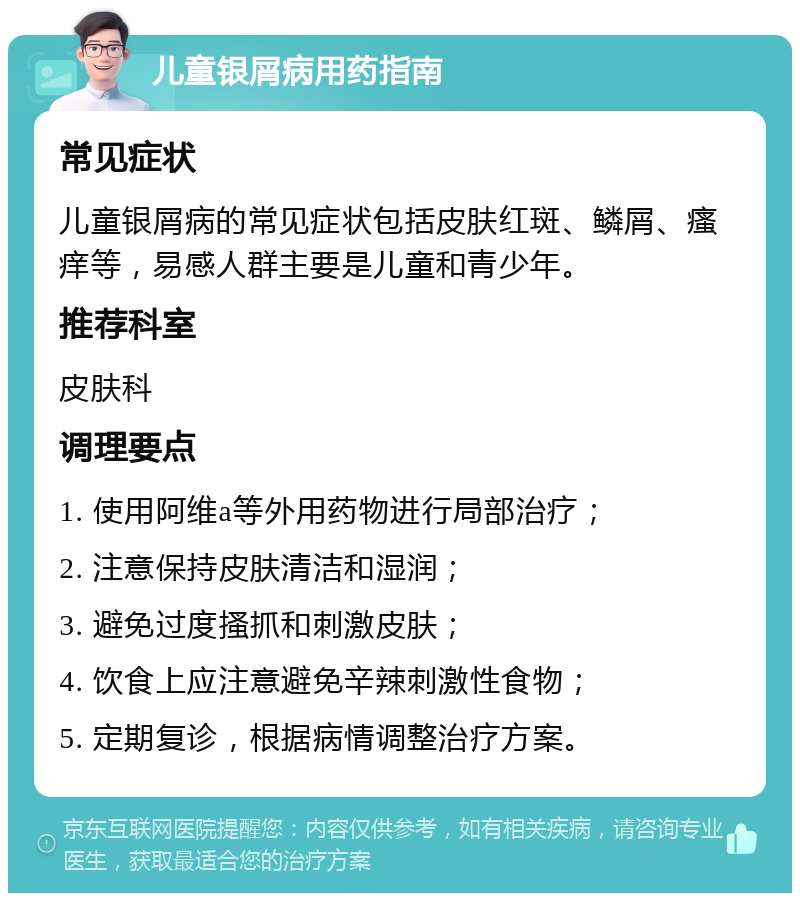 儿童银屑病用药指南

常见症状

儿童银屑病的常见症状包括皮肤红斑、鳞屑、瘙痒等，易感人群主要是儿童和青少年。

推荐科室

皮肤科

调理要点

1. 使用阿维a等外用药物进行局部治疗；

2. 注意保持皮肤清洁和湿润；

3. 避免过度搔抓和刺激皮肤；

4. 饮食上应注意避免辛辣刺激性食物；

5. 定期复诊，根据病情调整治疗方案。

京东互联网医院提醒您：内容仅供参考，如有相关疾病，请咨询专业医生，获取最适合您的治疗方案